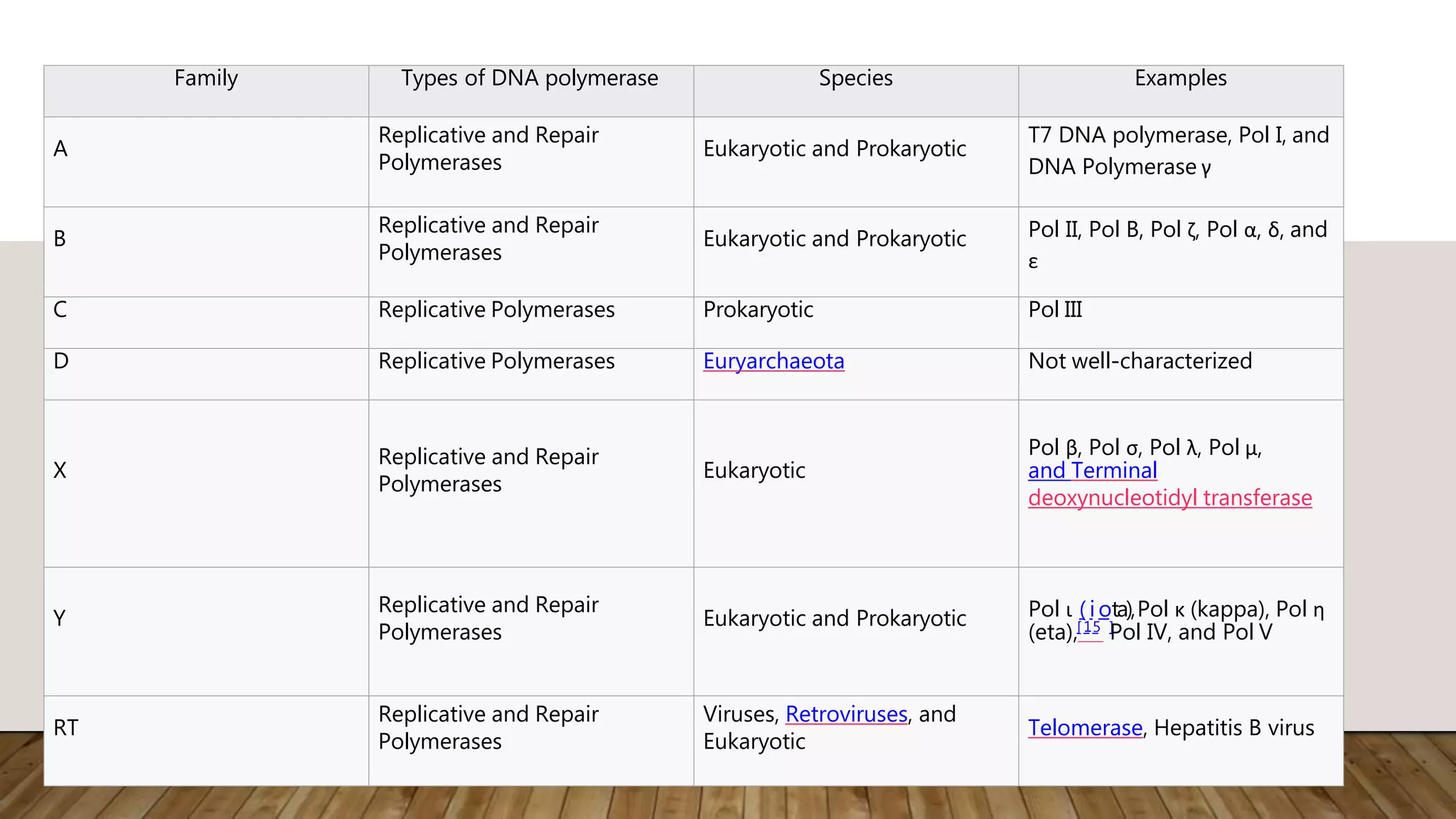 | Family | Types of DNA polymerase | Species | Examples |
|---|---|---|---|
| A | Replicative and Repair Polymerases | Eukaryotic and Prokaryotic | T7 DNA polymerase, Pol I, and DNA Polymerase γ |
| B | Replicative and Repair Polymerases | Eukaryotic and Prokaryotic | Pol II, Pol B, Pol ζ, Pol α, δ, and ε |
| C | Replicative Polymerases | Prokaryotic | Pol III |
| D | Replicative Polymerases | Euryarchaeota | Not well-characterized |
| X | Replicative and Repair Polymerases | Eukaryotic | Pol β, Pol σ, Pol λ, Pol μ, and Terminal deoxynucleotidyl transferase |
| Y | Replicative and Repair Polymerases | Eukaryotic and Prokaryotic | Pol ι (iota), Pol κ (kappa), Pol η (eta),[15] Pol IV, and Pol V |
| RT | Replicative and Repair Polymerases | Viruses, Retroviruses, and Eukaryotic | Telomerase, Hepatitis B virus |